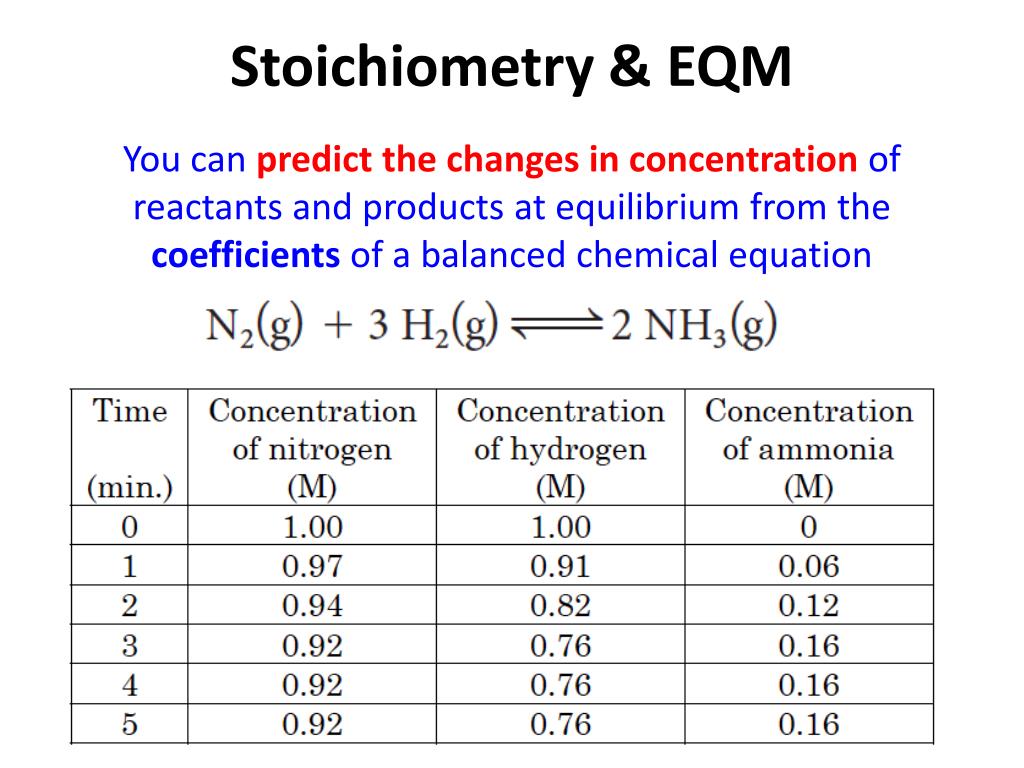 Stoichiometry & EQM

You can predict the changes in concentration of reactants and products at equilibrium from the coefficients of a balanced chemical equation

$N_2(g) + 3\ H_2(g) \rightleftharpoons 2\ NH_3(g)$

| Time (min.) | Concentration of nitrogen (M) | Concentration of hydrogen (M) | Concentration of ammonia (M) |
|---|---|---|---|
| 0 | 1.00 | 1.00 | 0 |
| 1 | 0.97 | 0.91 | 0.06 |
| 2 | 0.94 | 0.82 | 0.12 |
| 3 | 0.92 | 0.76 | 0.16 |
| 4 | 0.92 | 0.76 | 0.16 |
| 5 | 0.92 | 0.76 | 0.16 |